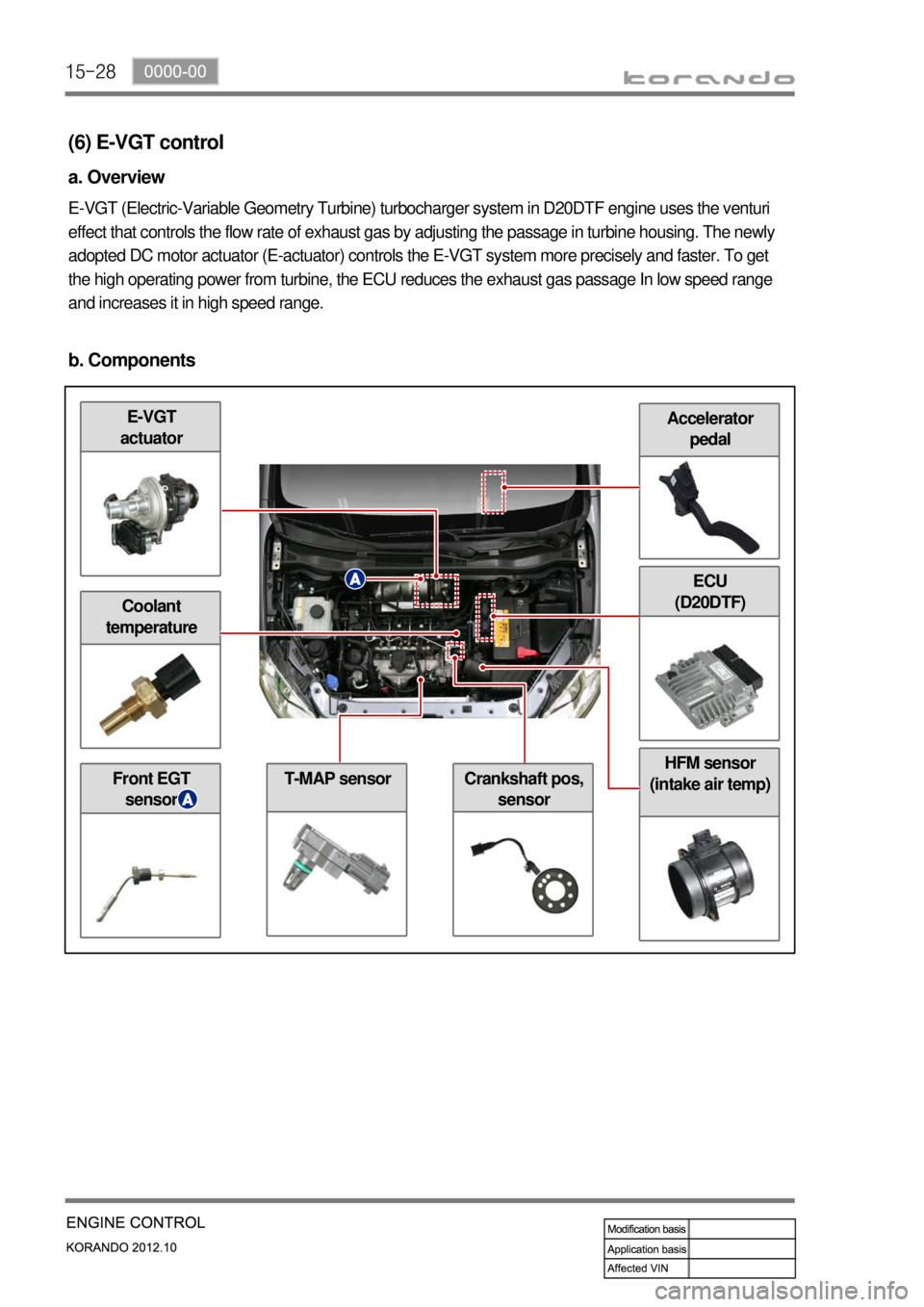 15-28 0000-00

korando

(6) E-VGT control

a. Overview

E-VGT (Electric-Variable Geometry Turbine) turbocharger system in D20DTF engine uses the venturi effect that controls the flow rate of exhaust gas by adjusting the passage in turbine housing. The newly adopted DC motor actuator (E-actuator) controls the E-VGT system more precisely and faster. To get the high operating power from turbine, the ECU reduces the exhaust gas passage In low speed range and increases it in high speed range.

b. Components

E-VGT actuator

Accelerator pedal

A

Coolant temperature

ECU (D20DTF)

Front EGT sensor A

T-MAP sensor

Crankshaft pos, sensor

HFM sensor (intake air temp)

ENGINE CONTROL

KORANDO 2012.10

| Modification basis | |
|---|---|
| Application basis | |
| Affected VIN | |

carmanualsonline.info